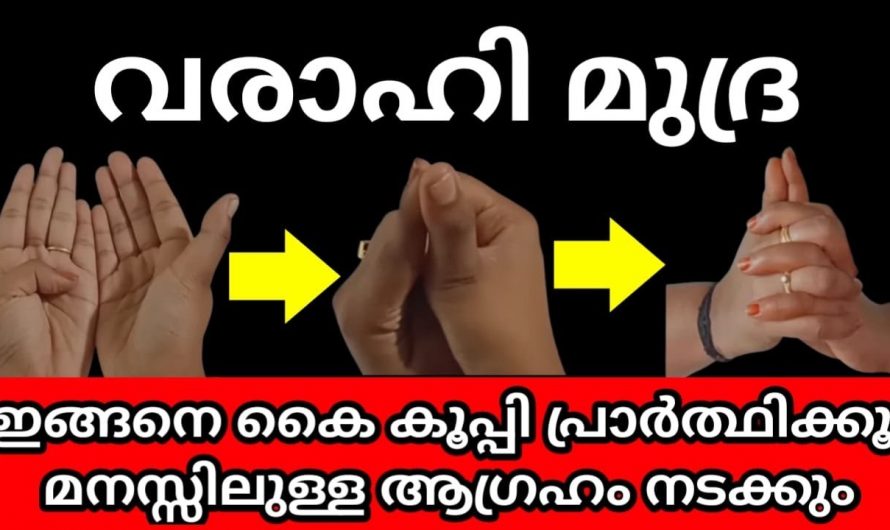 വരാഹി മുദ്ര

ഇങ്ങനെ കൈ കൂപ്പി പ്രാർത്ഥിക്കൂ
മനസ്സിലുള്ള ആഗ്രഹം നടക്കും